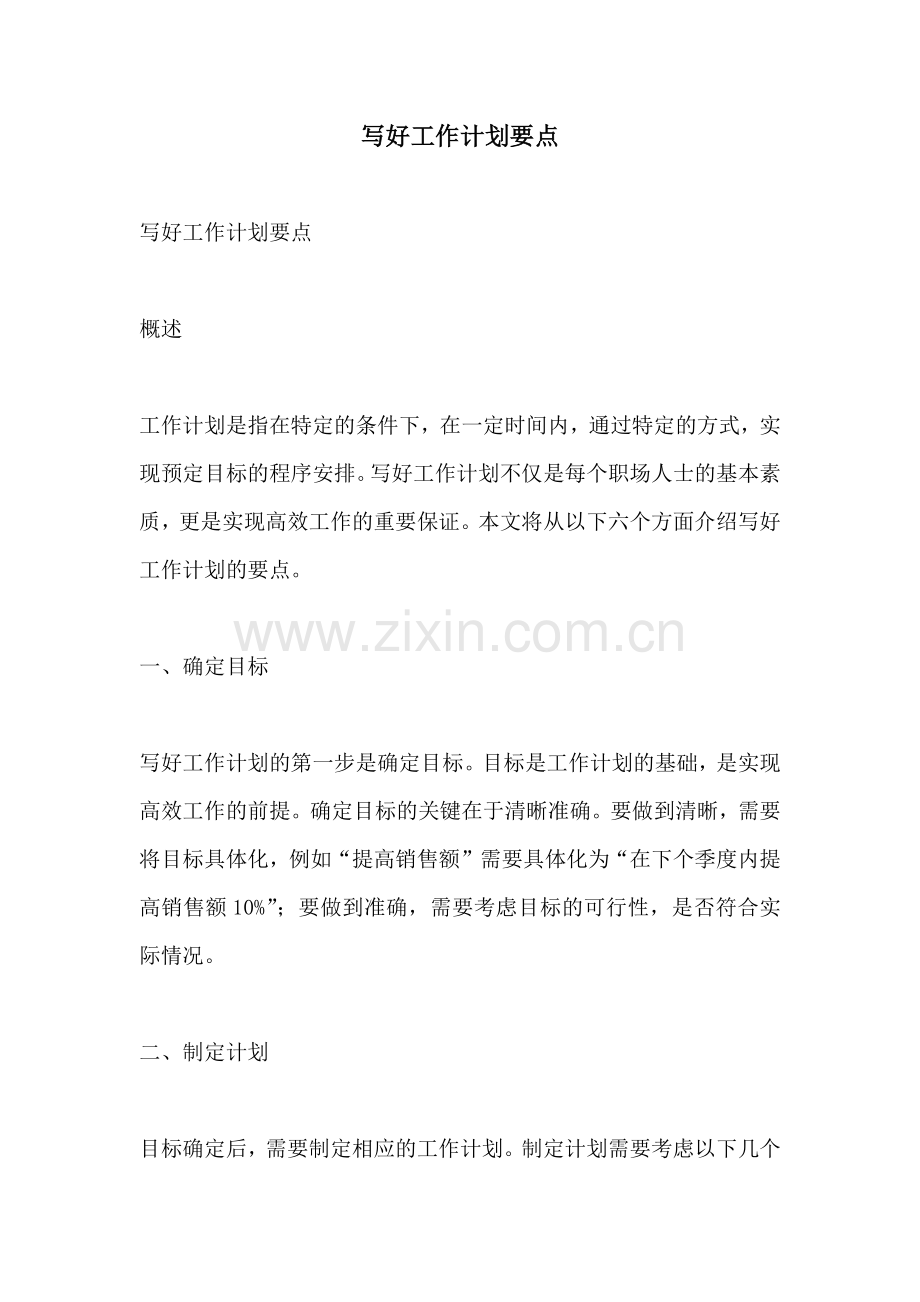 写好工作计划要点

写好工作计划要点

概述

工作计划是指在特定的条件下，在一定时间内，通过特定的方式，实现预定目标的程序安排。写好工作计划不仅是每个职场人士的基本素质，更是实现高效工作的重要保证。本文将从以下六个方面介绍写好工作计划的要点。

一、确定目标

写好工作计划的第一步是确定目标。目标是工作计划的基础，是实现高效工作的前提。确定目标的关键在于清晰准确。要做到清晰，需要将目标具体化，例如“提高销售额”需要具体化为“在下个季度内提高销售额10%”；要做到准确，需要考虑目标的可行性，是否符合实际情况。

二、制定计划

目标确定后，需要制定相应的工作计划。制定计划需要考虑以下几个

www.zixin.com.cn